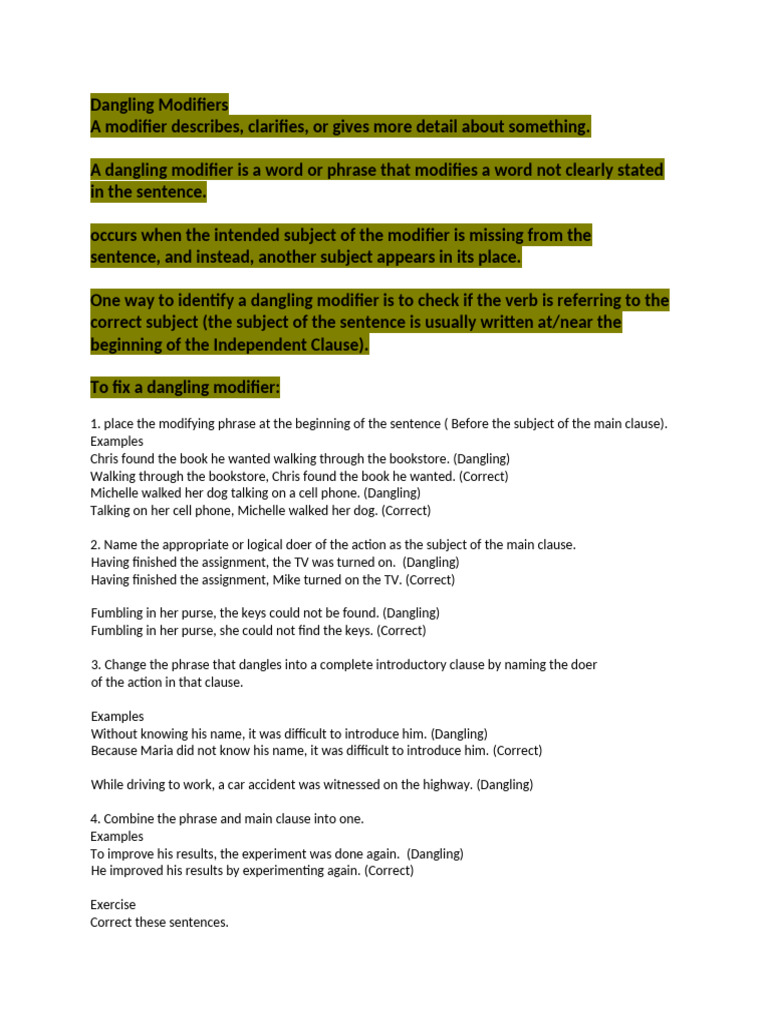 Dangling Modifiers
A modifier describes, clarifies, or gives more detail about something.

A dangling modifier is a word or phrase that modifies a word not clearly stated in the sentence.

occurs when the intended subject of the modifier is missing from the sentence, and instead, another subject appears in its place.

One way to identify a dangling modifier is to check if the verb is referring to the correct subject (the subject of the sentence is usually written at/near the beginning of the Independent Clause).

To fix a dangling modifier:

1. place the modifying phrase at the beginning of the sentence ( Before the subject of the main clause).
Examples
Chris found the book he wanted walking through the bookstore. (Dangling)
Walking through the bookstore, Chris found the book he wanted. (Correct)
Michelle walked her dog talking on a cell phone. (Dangling)
Talking on her cell phone, Michelle walked her dog. (Correct)

2. Name the appropriate or logical doer of the action as the subject of the main clause.
Having finished the assignment, the TV was turned on. (Dangling)
Having finished the assignment, Mike turned on the TV. (Correct)

Fumbling in her purse, the keys could not be found. (Dangling)
Fumbling in her purse, she could not find the keys. (Correct)

3. Change the phrase that dangles into a complete introductory clause by naming the doer of the action in that clause.

Examples
Without knowing his name, it was difficult to introduce him. (Dangling)
Because Maria did not know his name, it was difficult to introduce him. (Correct)

While driving to work, a car accident was witnessed on the highway. (Dangling)

4. Combine the phrase and main clause into one.
Examples
To improve his results, the experiment was done again. (Dangling)
He improved his results by experimenting again. (Correct)

Exercise
Correct these sentences.